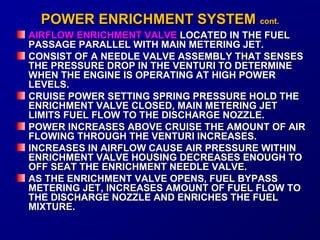 POWER ENRICHMENT SYSTEM cont.

AIRFLOW ENRICHMENT VALVE LOCATED IN THE FUEL PASSAGE PARALLEL WITH MAIN METERING JET.

CONSIST OF A NEEDLE VALVE ASSEMBLY THAT SENSES THE PRESSURE DROP IN THE VENTURI TO DETERMINE WHEN THE ENGINE IS OPERATING AT HIGH POWER LEVELS.

CRUISE POWER SETTING SPRING PRESSURE HOLD THE ENRICHMENT VALVE CLOSED, MAIN METERING JET LIMITS FUEL FLOW TO THE DISCHARGE NOZZLE.

POWER INCREASES ABOVE CRUISE THE AMOUNT OF AIR FLOWING THROUGH THE VENTURI INCREASES.

INCREASES IN AIRFLOW CAUSE AIR PRESSURE WITHIN ENRICHMENT VALVE HOUSING DECREASES ENOUGH TO OFF SEAT THE ENRICHMENT NEEDLE VALVE.

AS THE ENRICHMENT VALVE OPENS, FUEL BYPASS METERING JET, INCREASES AMOUNT OF FUEL FLOW TO THE DISCHARGE NOZZLE AND ENRICHES THE FUEL MIXTURE.